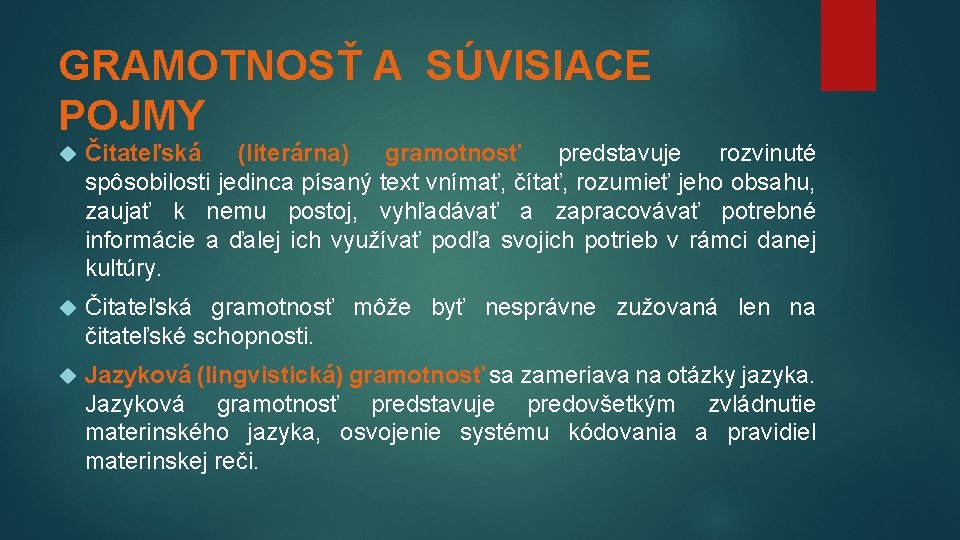 GRAMOTNOSŤ A SÚVISIACE POJMY

Čitateľská (literárna) gramotnosť predstavuje rozvinuté spôsobilosti jedinca písaný text vnímať, čítať, rozumieť jeho obsahu, zaujať k nemu postoj, vyhľadávať a zapracovávať potrebné informácie a ďalej ich využívať podľa svojich potrieb v rámci danej kultúry.

Čitateľská gramotnosť môže byť nesprávne zužovaná len na čitateľské schopnosti.

Jazyková (lingvistická) gramotnosť sa zameriava na otázky jazyka. Jazyková gramotnosť predstavuje predovšetkým zvládnutie materinského jazyka, osvojenie systému kódovania a pravidiel materinskej reči.